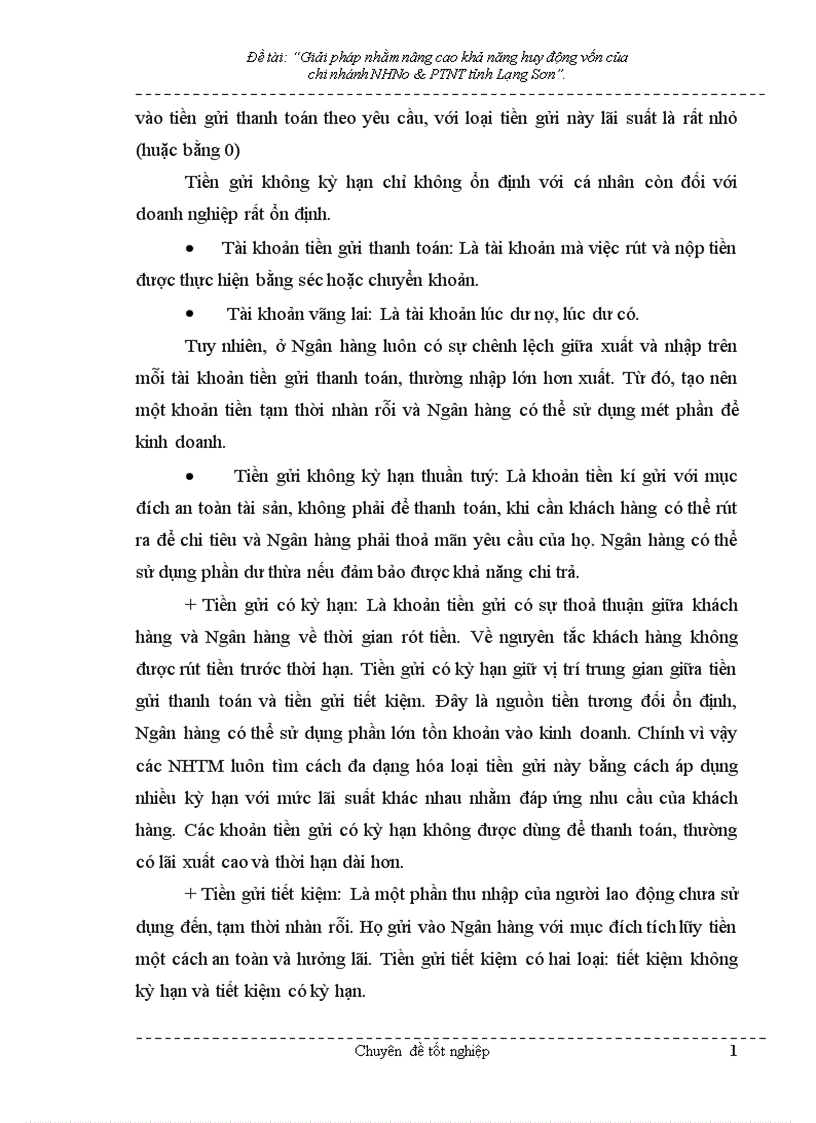 Đề tài: "Giải pháp nhằm nâng cao khả năng huy động vốn của chi nhánh NHNo & PTNT tỉnh Lạng Sơn".

vào tiền gửi thanh toán theo yêu cầu, với loại tiền gửi này lãi suất là rất nhỏ (huặc bằng 0)

Tiền gửi không kỳ hạn chỉ không ổn định với cá nhân còn đối với doanh nghiệp rất ổn định.

• Tài khoản tiền gửi thanh toán: Là tài khoản mà việc rút và nộp tiền được thực hiện bằng séc hoặc chuyển khoản.

• Tài khoản vãng lai: Là tài khoản lúc dư nợ, lúc dư có.

Tuy nhiên, ở Ngân hàng luôn có sự chênh lệch giữa xuất và nhập trên mỗi tài khoản tiền gửi thanh toán, thường nhập lớn hơn xuất. Từ đó, tạo nên một khoản tiền tạm thời nhàn rỗi và Ngân hàng có thể sử dụng mét phần để kinh doanh.

• Tiền gửi không kỳ hạn thuần tuý: Là khoản tiền kí gửi với mục đích an toàn tài sản, không phải để thanh toán, khi cần khách hàng có thể rút ra để chi tiêu và Ngân hàng phải thoả mãn yêu cầu của họ. Ngân hàng có thể sử dụng phần dư thừa nếu đảm bảo được khả năng chi trả.

+ Tiền gửi có kỳ hạn: Là khoản tiền gửi có sự thoả thuận giữa khách hàng và Ngân hàng về thời gian rót tiền. Về nguyên tắc khách hàng không được rút tiền trước thời hạn. Tiền gửi có kỳ hạn giữ vị trí trung gian giữa tiền gửi thanh toán và tiền gửi tiết kiệm. Đây là nguồn tiền tương đối ổn định, Ngân hàng có thể sử dụng phần lớn tồn khoản vào kinh doanh. Chính vì vậy các NHTM luôn tìm cách đa dạng hóa loại tiền gửi này bằng cách áp dụng nhiều kỳ hạn với mức lãi suất khác nhau nhằm đáp ứng nhu cầu của khách hàng. Các khoản tiền gửi có kỳ hạn không được dùng để thanh toán, thường có lãi xuất cao và thời hạn dài hơn.

+ Tiền gửi tiết kiệm: Là một phần thu nhập của người lao động chưa sử dụng đến, tạm thời nhàn rỗi. Họ gửi vào Ngân hàng với mục đích tích lũy tiền một cách an toàn và hưởng lãi. Tiền gửi tiết kiệm có hai loại: tiết kiệm không kỳ hạn và tiết kiệm có kỳ hạn.

Chuyên đề tốt nghiệp 1